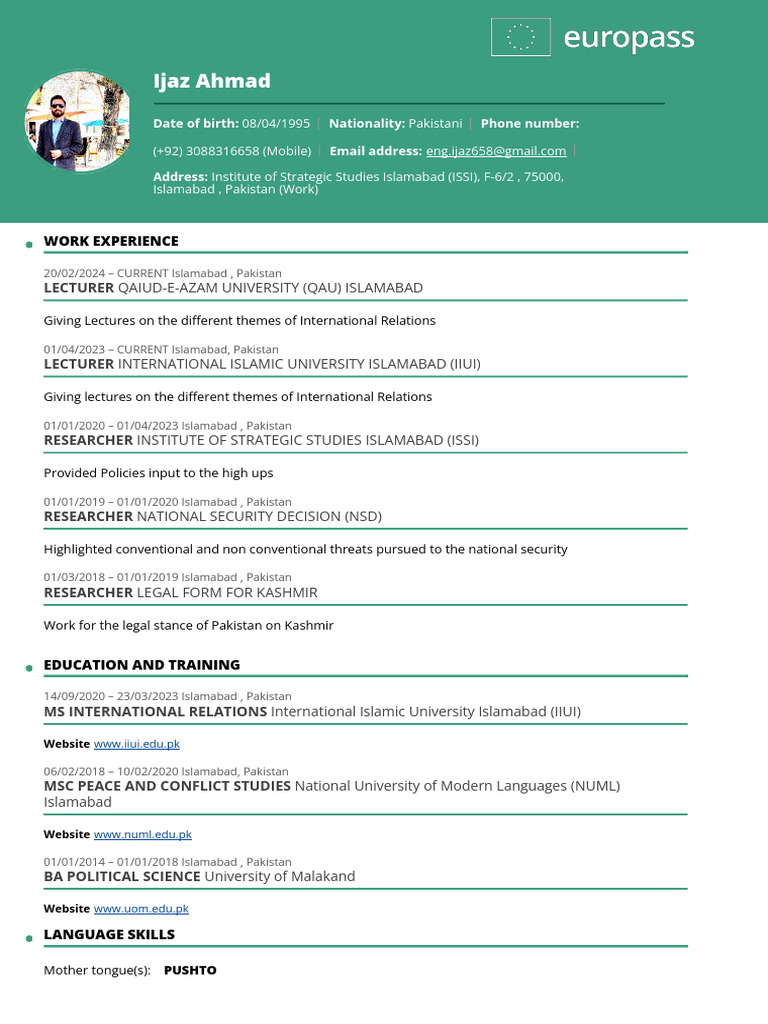 europass

Ijaz Ahmad

Date of birth: 08/04/1995 | Nationality: Pakistani | Phone number: (+92) 3088316658 (Mobile) | Email address: eng.ijaz658@gmail.com |

Address: Institute of Strategic Studies Islamabad (ISSI), F-6/2 , 75000, Islamabad , Pakistan (Work)

WORK EXPERIENCE

20/02/2024 – CURRENT Islamabad , Pakistan
LECTURER QAIUD-E-AZAM UNIVERSITY (QAU) ISLAMABAD

Giving Lectures on the different themes of International Relations

01/04/2023 – CURRENT Islamabad, Pakistan
LECTURER INTERNATIONAL ISLAMIC UNIVERSITY ISLAMABAD (IIUI)

Giving lectures on the different themes of International Relations

01/01/2020 – 01/04/2023 Islamabad , Pakistan
RESEARCHER INSTITUTE OF STRATEGIC STUDIES ISLAMABAD (ISSI)

Provided Policies input to the high ups

01/01/2019 – 01/01/2020 Islamabad , Pakistan
RESEARCHER NATIONAL SECURITY DECISION (NSD)

Highlighted conventional and non conventional threats pursued to the national security

01/03/2018 – 01/01/2019 Islamabad , Pakistan
RESEARCHER LEGAL FORM FOR KASHMIR

Work for the legal stance of Pakistan on Kashmir

EDUCATION AND TRAINING

14/09/2020 – 23/03/2023 Islamabad , Pakistan
MS INTERNATIONAL RELATIONS International Islamic University Islamabad (IIUI)

Website www.iiui.edu.pk

06/02/2018 – 10/02/2020 Islamabad, Pakistan
MSC PEACE AND CONFLICT STUDIES National University of Modern Languages (NUML) Islamabad

Website www.numl.edu.pk

01/01/2014 – 01/01/2018 Islamabad , Pakistan
BA POLITICAL SCIENCE University of Malakand

Website www.uom.edu.pk

LANGUAGE SKILLS

Mother tongue(s): PUSHTO